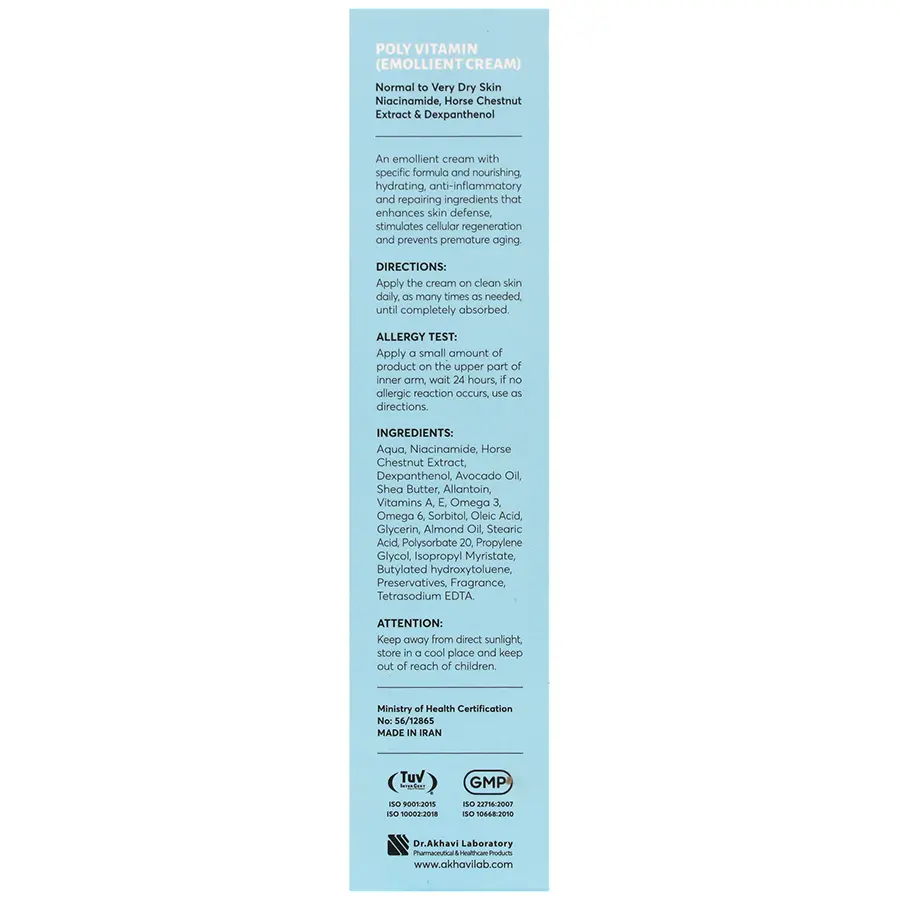 POLY VITAMIN
(EMOLLIENT CREAM)

Normal to Very Dry Skin
Niacinamide, Horse Chestnut Extract & Dexpanthenol

An emollient cream with specific formula and nourishing, hydrating, anti-inflammatory and repairing ingredients that enhances skin defense, stimulates cellular regeneration and prevents premature aging.

DIRECTIONS:
Apply the cream on clean skin daily, as many times as needed, until completely absorbed.

ALLERGY TEST:
Apply a small amount of product on the upper part of inner arm, wait 24 hours, if no allergic reaction occurs, use as directions.

INGREDIENTS:
Aqua, Niacinamide, Horse Chestnut Extract, Dexpanthenol, Avocado Oil, Shea Butter, Allantoin, Vitamins A, E, Omega 3, Omega 6, Sorbitol, Oleic Acid, Glycerin, Almond Oil, Stearic Acid, Polysorbate 20, Propylene Glycol, Isopropyl Myristate, Butylated hydroxytoluene, Preservatives, Fragrance, Tetrasodium EDTA.

ATTENTION:
Keep away from direct sunlight, store in a cool place and keep out of reach of children.

Ministry of Health Certification
No: 56/12865
MADE IN IRAN

TuV
ISO 9001:2015
ISO 10002:2018

GMP
ISO 22716:2007
ISO 10668:2010

Dr.Akhavi Laboratory
Pharmaceutical & Healthcare Products
www.akhavilab.com